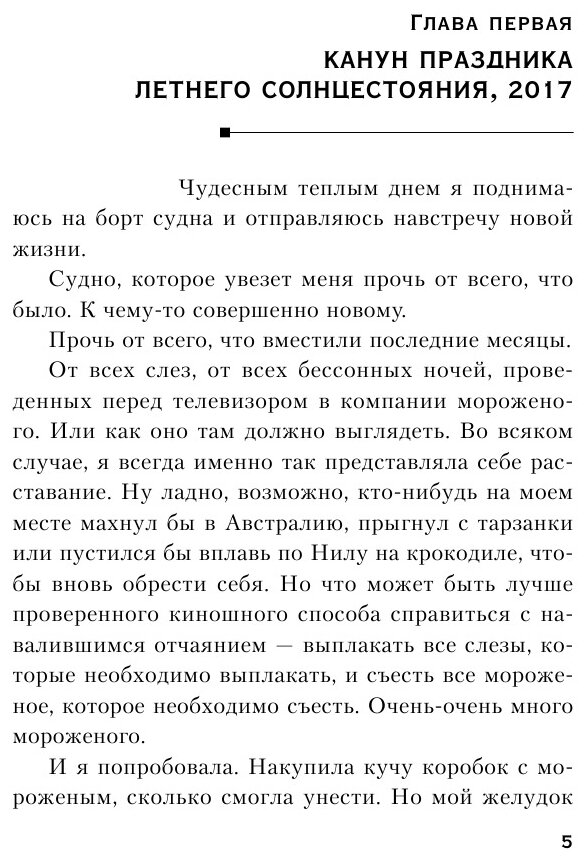 Глава первая

КАНУН ПРАЗДНИКА ЛЕТНЕГО СОЛНЦЕСТОЯНИЯ, 2017

Чудесным теплым днем я поднимаюсь на борт судна и отправляюсь навстречу новой жизни.

Судно, которое увезет меня прочь от всего, что было. К чему-то совершенно новому.

Прочь от всего, что вместили последние месяцы.

От всех слез, от всех бессонных ночей, проведенных перед телевизором в компании мороженого. Или как оно там должно выглядеть. Во всяком случае, я всегда именно так представляла себе расставание. Ну ладно, возможно, кто-нибудь на моем месте махнул бы в Австралию, прыгнул с тарзанки или пустился бы вплавь по Нилу на крокодиле, чтобы вновь обрести себя. Но что может быть лучше проверенного киношного способа справиться с навалившимся отчаянием — выплакать все слезы, которые необходимо выплакать, и съесть все мороженое, которое необходимо съесть. Очень-очень много мороженого.

И я попробовала. Накупила кучу коробок с мороженым, сколько смогла унести. Но мой желудок

5